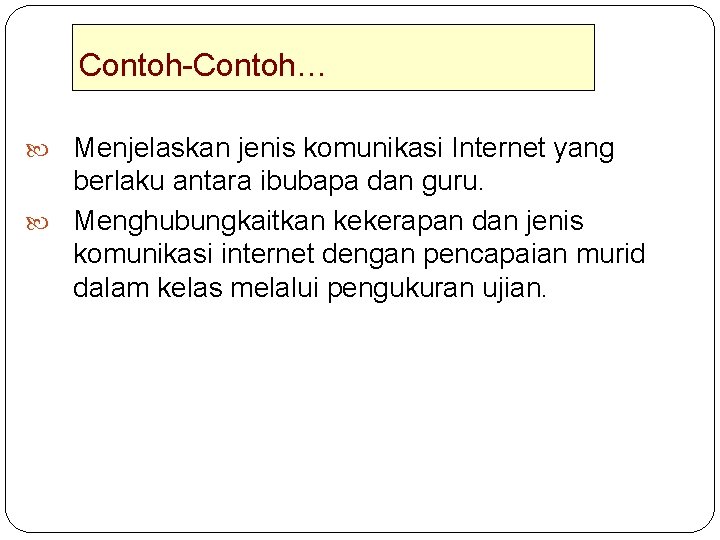 Contoh-Contoh…

• Menjelaskan jenis komunikasi Internet yang berlaku antara ibubapa dan guru.

• Menghubungkaitkan kekerapan dan jenis komunikasi internet dengan pencapaian murid dalam kelas melalui pengukuran ujian.